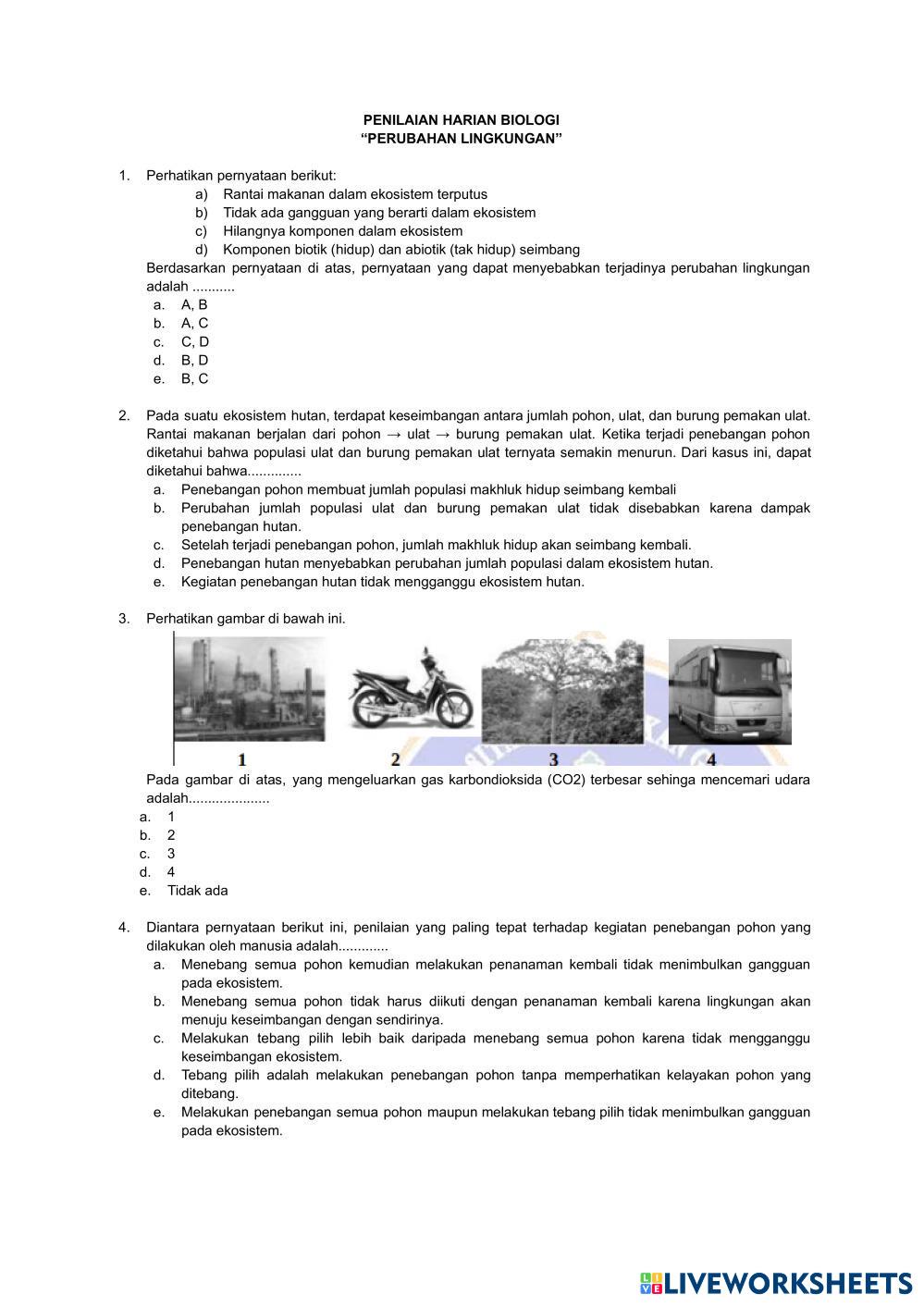 PENILAIAN HARIAN BIOLOGI
“PERUBAHAN LINGKUNGAN”

1. Perhatikan pernyataan berikut:
a) Rantai makanan dalam ekosistem terputus
b) Tidak ada gangguan yang berarti dalam ekosistem
c) Hilangnya komponen dalam ekosistem
d) Komponen biotik (hidup) dan abiotik (tak hidup) seimbang
Berdasarkan pernyataan di atas, pernyataan yang dapat menyebabkan terjadinya perubahan lingkungan adalah ...........
a. A, B
b. A, C
c. C, D
d. B, D
e. B, C

2. Pada suatu ekosistem hutan, terdapat keseimbangan antara jumlah pohon, ulat, dan burung pemakan ulat. Rantai makanan berjalan dari pohon → ulat → burung pemakan ulat. Ketika terjadi penebangan pohon diketahui bahwa populasi ulat dan burung pemakan ulat ternyata semakin menurun. Dari kasus ini, dapat diketahui bahwa..............
a. Penebangan pohon membuat jumlah populasi makhluk hidup seimbang kembali
b. Perubahan jumlah populasi ulat dan burung pemakan ulat tidak disebabkan karena dampak penebangan hutan.
c. Setelah terjadi penebangan pohon, jumlah makhluk hidup akan seimbang kembali.
d. Penebangan hutan menyebabkan perubahan jumlah populasi dalam ekosistem hutan.
e. Kegiatan penebangan hutan tidak mengganggu ekosistem hutan.

3. Perhatikan gambar di bawah ini.
1 2 3 4
Pada gambar di atas, yang mengeluarkan gas karbondioksida (CO2) terbesar sehinga mencemari udara adalah.....................
a. 1
b. 2
c. 3
d. 4
e. Tidak ada

4. Diantara pernyataan berikut ini, penilaian yang paling tepat terhadap kegiatan penebangan pohon yang dilakukan oleh manusia adalah.............
a. Menebang semua pohon kemudian melakukan penanaman kembali tidak menimbulkan gangguan pada ekosistem.
b. Menebang semua pohon tidak harus diikuti dengan penanaman kembali karena lingkungan akan menuju keseimbangan dengan sendirinya.
c. Melakukan tebang pilih lebih baik daripada menebang semua pohon karena tidak mengganggu keseimbangan ekosistem.
d. Tebang pilih adalah melakukan penebangan pohon tanpa memperhatikan kelayakan pohon yang ditebang.
e. Melakukan penebangan semua pohon maupun melakukan tebang pilih tidak menimbulkan gangguan pada ekosistem.

LIVEWORKSHEETS